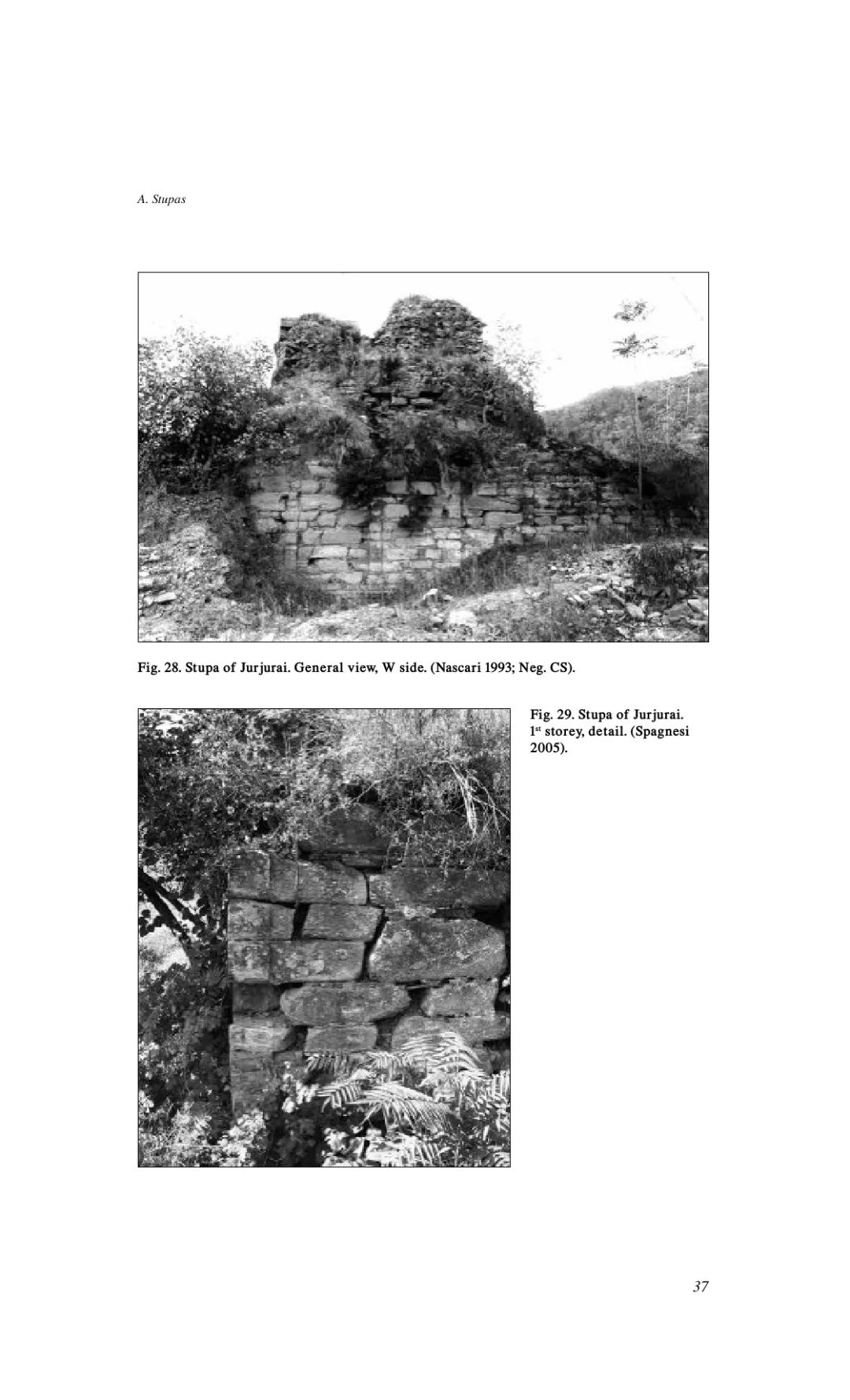 A. Stupas

Fig. 28. Stupa of Jurjurai. General view, W side. (Nascari 1993; Neg. CS).

Fig. 29. Stupa of Jurjurai. 1$^{st}$ storey, detail. (Spagnesi 2005).

37